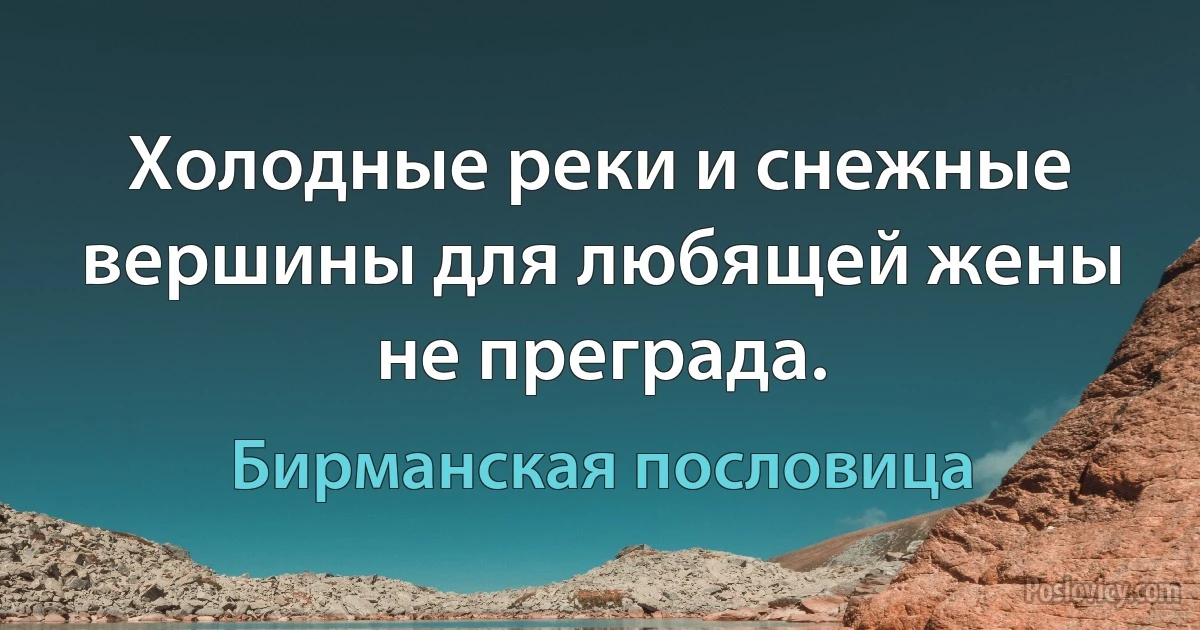 Холодные реки и снежные вершины для любящей жены не преграда.

Бирманская пословица

Poslovicy.com